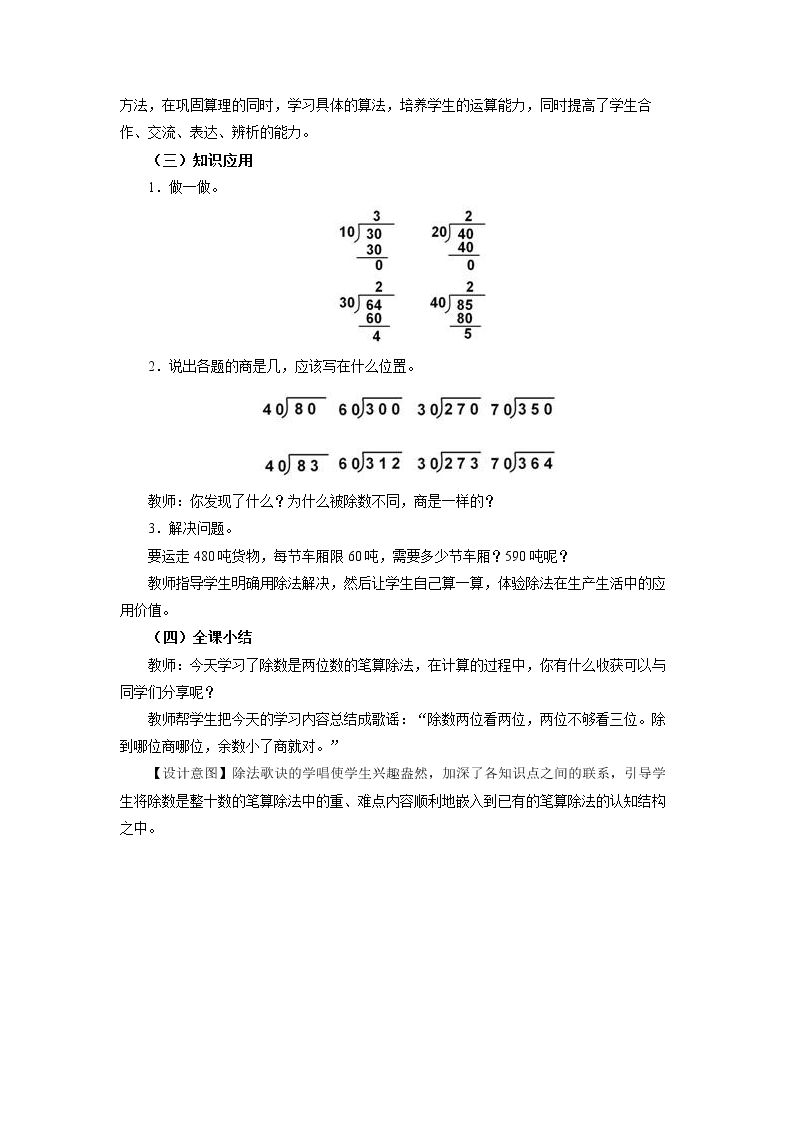 方法，在巩固算理的同时，学习具体的算法，培养学生的运算能力，同时提高了学生合作、交流、表达、辨析的能力。

（三）知识应用

1．做一做。

$10\overline{)30}$ 3 30 0    $20\overline{)40}$ 2 40 0

$30\overline{)64}$ 2 60 4    $40\overline{)85}$ 2 80 5

2．说出各题的商是几，应该写在什么位置。

$40\overline{)80}$  $60\overline{)300}$  $30\overline{)270}$  $70\overline{)350}$

$40\overline{)83}$  $60\overline{)312}$  $30\overline{)273}$  $70\overline{)364}$

教师：你发现了什么？为什么被除数不同，商是一样的？

3．解决问题。

要运走480吨货物，每节车厢限60吨，需要多少节车厢？590吨呢？

教师指导学生明确用除法解决，然后让学生自己算一算，体验除法在生产生活中的应用价值。

（四）全课小结

教师：今天学习了除数是两位数的笔算除法，在计算的过程中，你有什么收获可以与同学们分享呢？

教师帮学生把今天的学习内容总结成歌谣：“除数两位看两位，两位不够看三位。除到哪位商哪位，余数小了商就对。”

【设计意图】除法歌诀的学唱使学生兴趣盎然，加深了各知识点之间的联系，引导学生将除数是整十数的笔算除法中的重、难点内容顺利地嵌入到已有的笔算除法的认知结构之中。